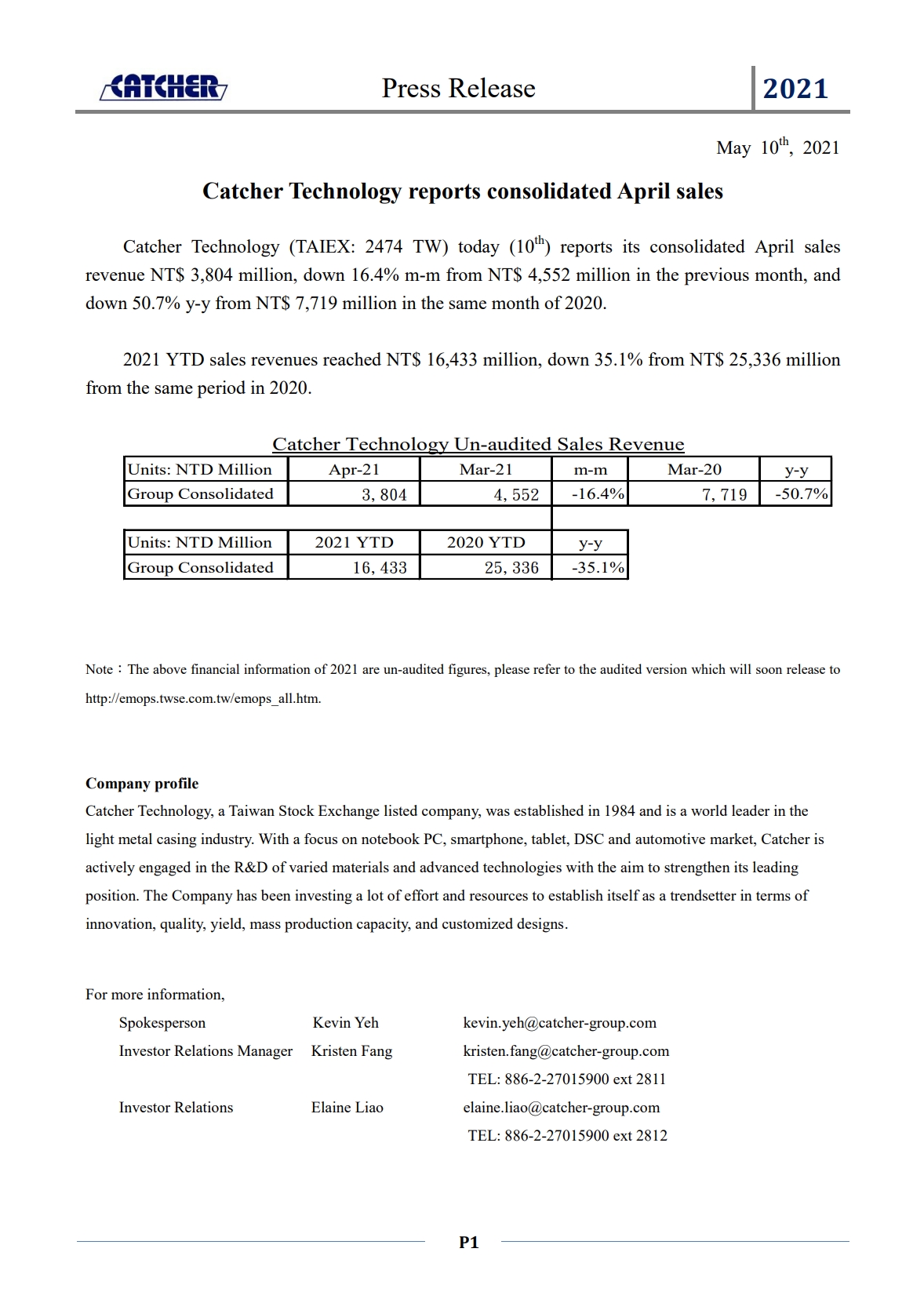 CATCHER Press Release 2021

May $10^{th}$, 2021

Catcher Technology reports consolidated April sales

Catcher Technology (TAIEX: 2474 TW) today ($10^{th}$) reports its consolidated April sales revenue NT$ 3,804 million, down 16.4% m-m from NT$ 4,552 million in the previous month, and down 50.7% y-y from NT$ 7,719 million in the same month of 2020.

2021 YTD sales revenues reached NT$ 16,433 million, down 35.1% from NT$ 25,336 million from the same period in 2020.

Catcher Technology Un-audited Sales Revenue

| Units: NTD Million | Apr-21 | Mar-21 | m-m | Mar-20 | y-y |
|---|---|---|---|---|---|
| Group Consolidated | 3, 804 | 4, 552 | -16.4% | 7, 719 | -50.7% |

| Units: NTD Million | 2021 YTD | 2020 YTD | y-y |
|---|---|---|---|
| Group Consolidated | 16, 433 | 25, 336 | -35.1% |

Note：The above financial information of 2021 are un-audited figures, please refer to the audited version which will soon release to http://emops.twse.com.tw/emops_all.htm.

Company profile
Catcher Technology, a Taiwan Stock Exchange listed company, was established in 1984 and is a world leader in the light metal casing industry. With a focus on notebook PC, smartphone, tablet, DSC and automotive market, Catcher is actively engaged in the R&D of varied materials and advanced technologies with the aim to strengthen its leading position. The Company has been investing a lot of effort and resources to establish itself as a trendsetter in terms of innovation, quality, yield, mass production capacity, and customized designs.

For more information,
Spokesperson Kevin Yeh kevin.yeh@catcher-group.com
Investor Relations Manager Kristen Fang kristen.fang@catcher-group.com
TEL: 886-2-27015900 ext 2811
Investor Relations Elaine Liao elaine.liao@catcher-group.com
TEL: 886-2-27015900 ext 2812

P1